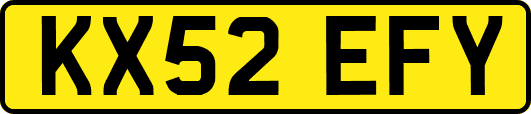 KX52 EFY